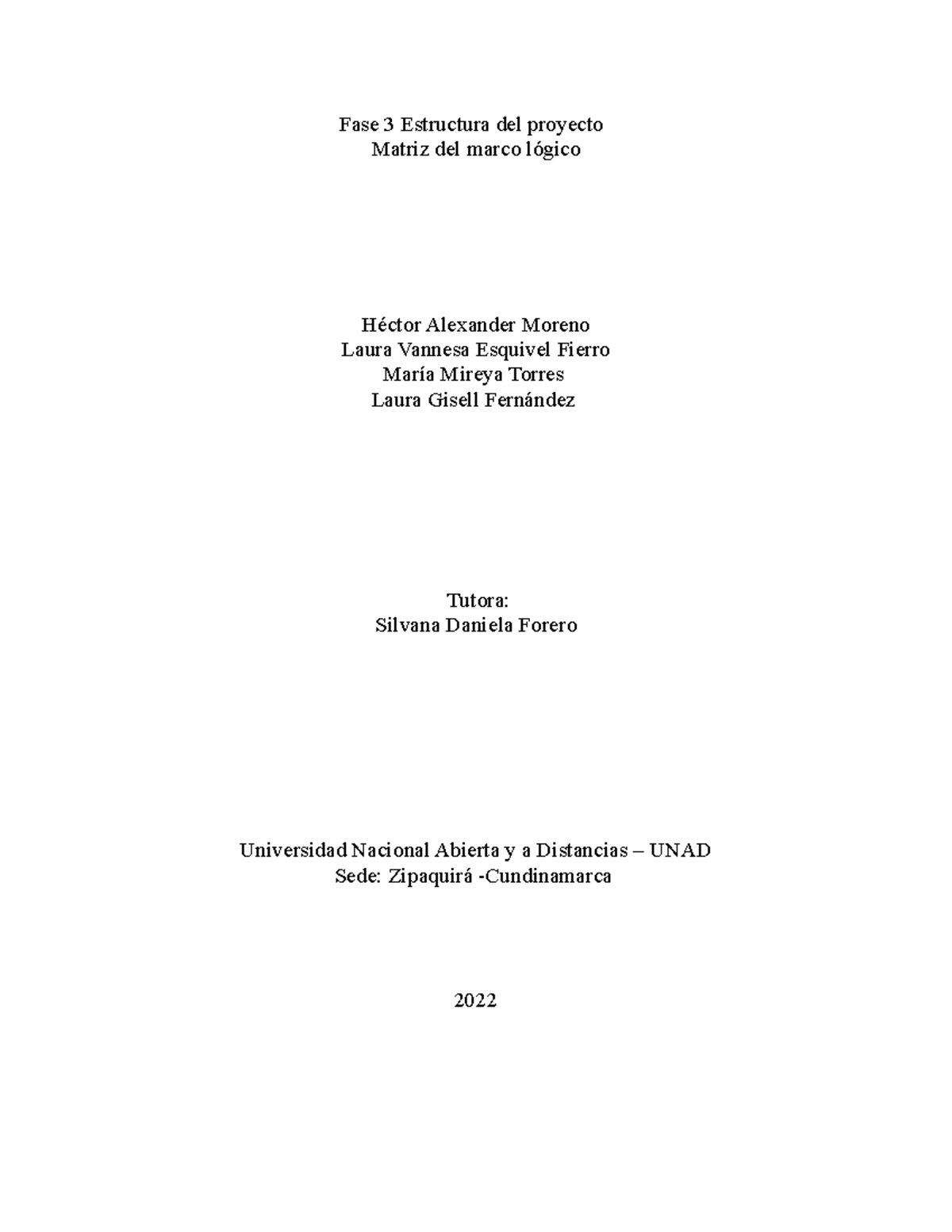 Fase 3 Estructura del proyecto
Matriz del marco lógico

Héctor Alexander Moreno
Laura Vannesa Esquivel Fierro
María Mireya Torres
Laura Gisell Fernández

Tutora:
Silvana Daniela Forero

Universidad Nacional Abierta y a Distancias – UNAD
Sede: Zipaquirá -Cundinamarca

2022